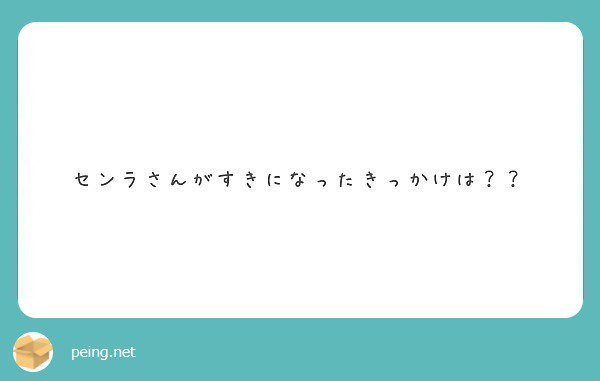 センラさんがすきになったきっかけは？？

peing.net